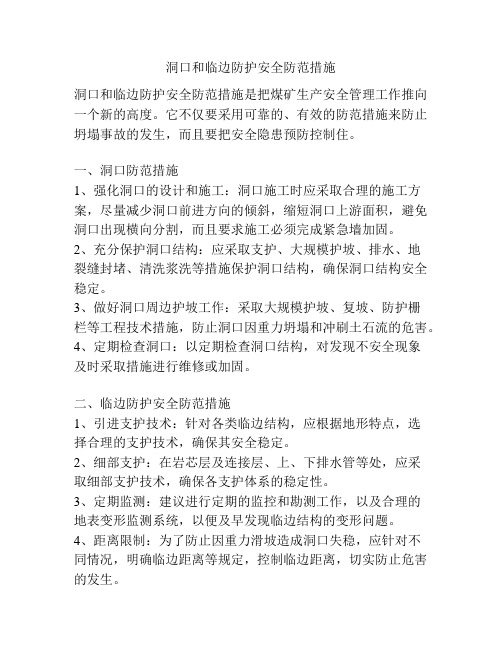 洞口和临边防护安全防范措施

洞口和临边防护安全防范措施是把煤矿生产安全管理工作推向一个新的高度。它不仅要采用可靠的、有效的防范措施来防止坍塌事故的发生，而且要把安全隐患预防控制住。

一、洞口防范措施

1、强化洞口的设计和施工：洞口施工时应采取合理的施工方案，尽量减少洞口前进方向的倾斜，缩短洞口上游面积，避免洞口出现横向分割，而且要求施工必须完成紧急墙加固。

2、充分保护洞口结构：应采取支护、大规模护坡、排水、地裂缝封堵、清洗浆洗等措施保护洞口结构，确保洞口结构安全稳定。

3、做好洞口周边护坡工作：采取大规模护坡、复坡、防护栅栏等工程技术措施，防止洞口因重力坍塌和冲刷土石流的危害。

4、定期检查洞口：以定期检查洞口结构，对发现不安全现象及时采取措施进行维修或加固。

二、临边防护安全防范措施

1、引进支护技术：针对各类临边结构，应根据地形特点，选择合理的支护技术，确保其安全稳定。

2、细部支护：在岩芯层及连接层、上、下排水管等处，应采取细部支护技术，确保各支护体系的稳定性。

3、定期监测：建议进行定期的监控和勘测工作，以及合理的地表变形监测系统，以便及早发现临边结构的变形问题。

4、距离限制：为了防止因重力滑坡造成洞口失稳，应针对不同情况，明确临边距离等规定，控制临边距离，切实防止危害的发生。